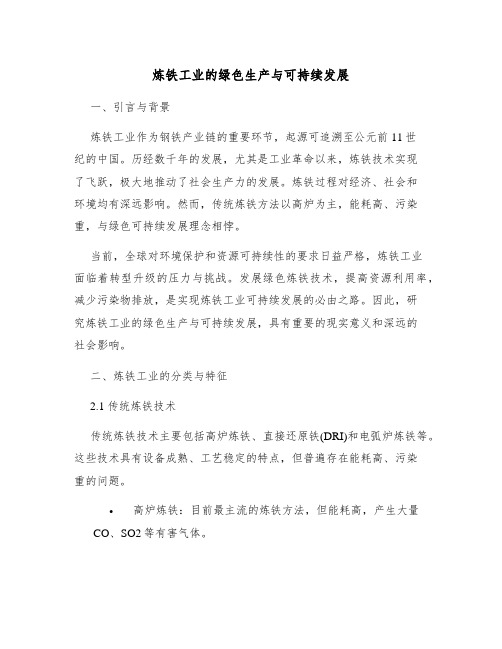 炼铁工业的绿色生产与可持续发展

一、引言与背景

炼铁工业作为钢铁产业链的重要环节，起源可追溯至公元前 11 世纪的中国。历经数千年的发展，尤其是工业革命以来，炼铁技术实现了飞跃，极大地推动了社会生产力的发展。炼铁过程对经济、社会和环境均有深远影响。然而，传统炼铁方法以高炉为主，能耗高、污染重，与绿色可持续发展理念相悖。

当前，全球对环境保护和资源可持续性的要求日益严格，炼铁工业面临着转型升级的压力与挑战。发展绿色炼铁技术，提高资源利用率，减少污染物排放，是实现炼铁工业可持续发展的必由之路。因此，研究炼铁工业的绿色生产与可持续发展，具有重要的现实意义和深远的社会影响。

二、炼铁工业的分类与特征

2.1 传统炼铁技术

传统炼铁技术主要包括高炉炼铁、直接还原铁(DRI)和电弧炉炼铁等。这些技术具有设备成熟、工艺稳定的特点，但普遍存在能耗高、污染重的问题。

• 高炉炼铁：目前最主流的炼铁方法，但能耗高，产生大量 CO、SO2 等有害气体。